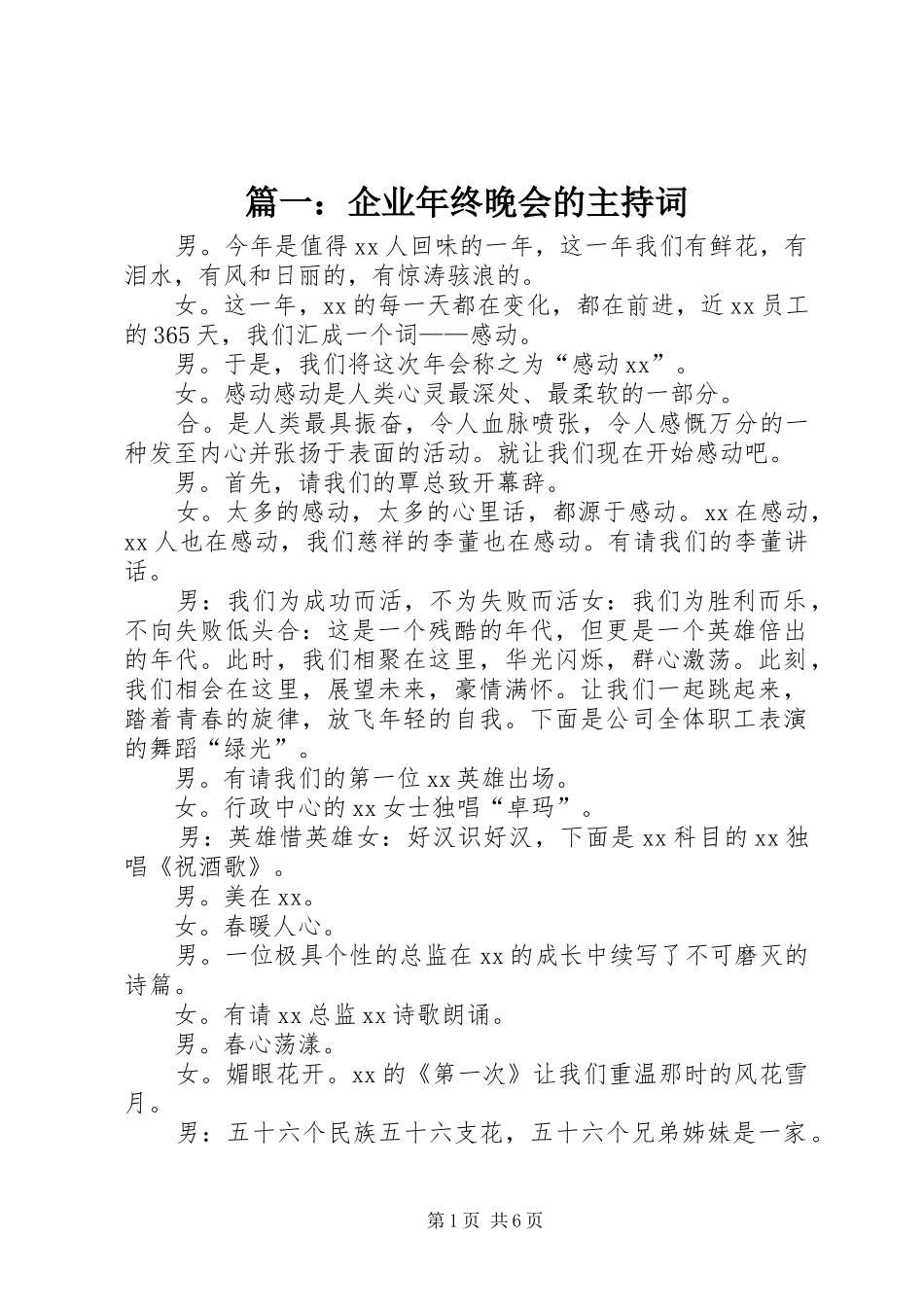 篇一：企业年终晚会的主持词

男。今年是值得xx人回味的一年，这一年我们有鲜花，有泪水，有风和日丽的，有惊涛骇浪的。

女。这一年，xx的每一天都在变化，都在前进，近xx员工的365天，我们汇成一个词——感动。

男。于是，我们将这次年会称之为“感动xx”。

女。感动感动是人类心灵最深处、最柔软的一部分。

合。是人类最具振奋，令人血脉喷张，令人感慨万分的一种发至内心并张扬于表面的活动。就让我们现在开始感动吧。

男。首先，请我们的覃总致开幕辞。

女。太多的感动，太多的心里话，都源于感动。xx在感动，xx人也在感动，我们慈祥的李董也在感动。有请我们的李董讲话。

男：我们为成功而活，不为失败而活女：我们为胜利而乐，不向失败低头合：这是一个残酷的年代，但更是一个英雄倍出的年代。此时，我们相聚在这里，华光闪烁，群心激荡。此刻，我们相会在这里，展望未来，豪情满怀。让我们一起跳起来，踏着青春的旋律，放飞年轻的自我。下面是公司全体职工表演的舞蹈“绿光”。

男。有请我们的第一位xx英雄出场。

女。行政中心的xx女士独唱“卓玛”。

男：英雄惜英雄女：好汉识好汉，下面是xx科目的xx独唱《祝酒歌》。

男。美在xx。

女。春暖人心。

男。一位极具个性的总监在xx的成长中续写了不可磨灭的诗篇。

女。有请xx总监xx诗歌朗诵。

男。春心荡漾。

女。媚眼花开。xx的《第一次》让我们重温那时的风花雪月。

男：五十六个民族五十六支花，五十六个兄弟姊妹是一家。

第1页 共6页